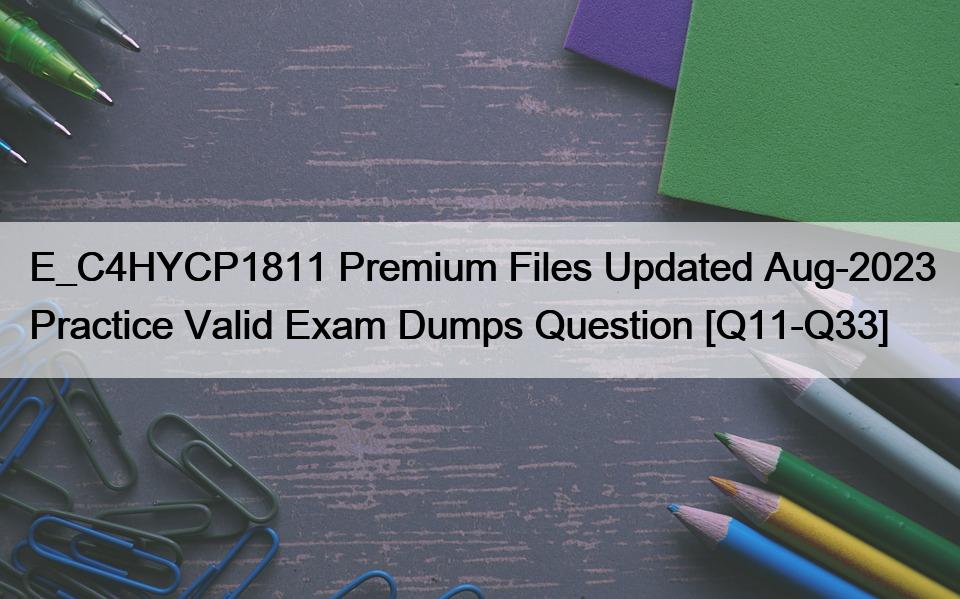 E_C4HYCP1811 Premium Files Updated Aug-2023 Practice Valid Exam Dumps Question [Q11-Q33]